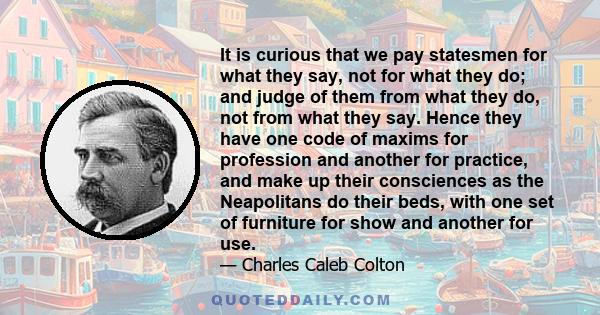 It is curious that we pay statesmen for what they say, not for what they do; and judge of them from what they do, not from what they say. Hence they have one code of maxims for profession and another for practice, and make up their consciences as the Neapolitans do their beds, with one set of furniture for show and another for use.

— Charles Caleb Colton

QUOTEDDAILY.COM